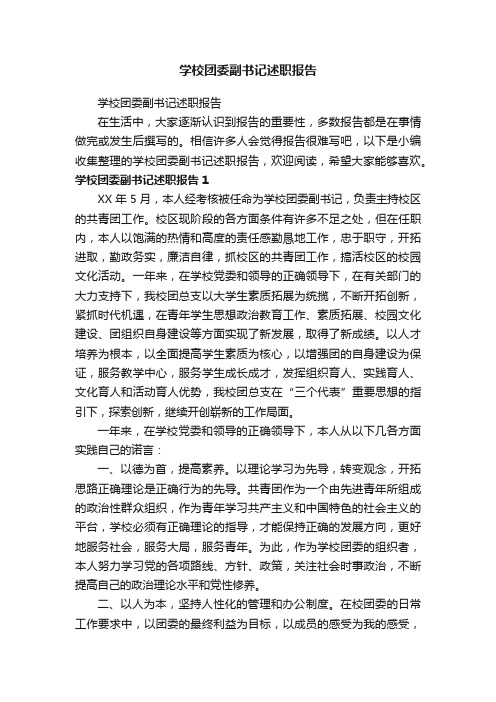 学校团委副书记述职报告

学校团委副书记述职报告

在生活中，大家逐渐认识到报告的重要性，多数报告都是在事情做完或发生后撰写的。相信许多人会觉得报告很难写吧，以下是小编收集整理的学校团委副书记述职报告，欢迎阅读，希望大家能够喜欢。

学校团委副书记述职报告 1

XX 年 5 月，本人经考核被任命为学校团委副书记，负责主持校区的共青团工作。校区现阶段的各方面条件有许多不足之处，但在任职内，本人以饱满的热情和高度的责任感勤恳地工作，忠于职守，开拓进取，勤政务实，廉洁自律，抓校区的共青团工作，搞活校区的校园文化活动。一年来，在学校党委和领导的正确领导下，在有关部门的大力支持下，我校团总支以大学生素质拓展为统揽，不断开拓创新，紧抓时代机遇，在青年学生思想政治教育工作、素质拓展、校园文化建设、团组织自身建设等方面实现了新发展，取得了新成绩。以人才培养为根本，以全面提高学生素质为核心，以增强团的自身建设为保证，服务教学中心，服务学生成长成才，发挥组织育人、实践育人、文化育人和活动育人优势，我校团总支在“三个代表”重要思想的指引下，探索创新，继续开创崭新的工作局面。

一年来，在学校党委和领导的正确领导下，本人从以下几各方面实践自己的诺言：

一、以德为首，提高素养。以理论学习为先导，转变观念，开拓思路正确理论是正确行为的先导。共青团作为一个由先进青年所组成的政治性群众组织，作为青年学习共产主义和中国特色的社会主义的平台，学校必须有正确理论的指导，才能保持正确的发展方向，更好地服务社会，服务大局，服务青年。为此，作为学校团委的组织者，本人努力学习党的各项路线、方针、政策，关注社会时事政治，不断提高自己的政治理论水平和党性修养。

二、以人为本，坚持人性化的管理和办公制度。在校团委的日常工作要求中，以团委的最终利益为目标，以成员的感受为我的感受，